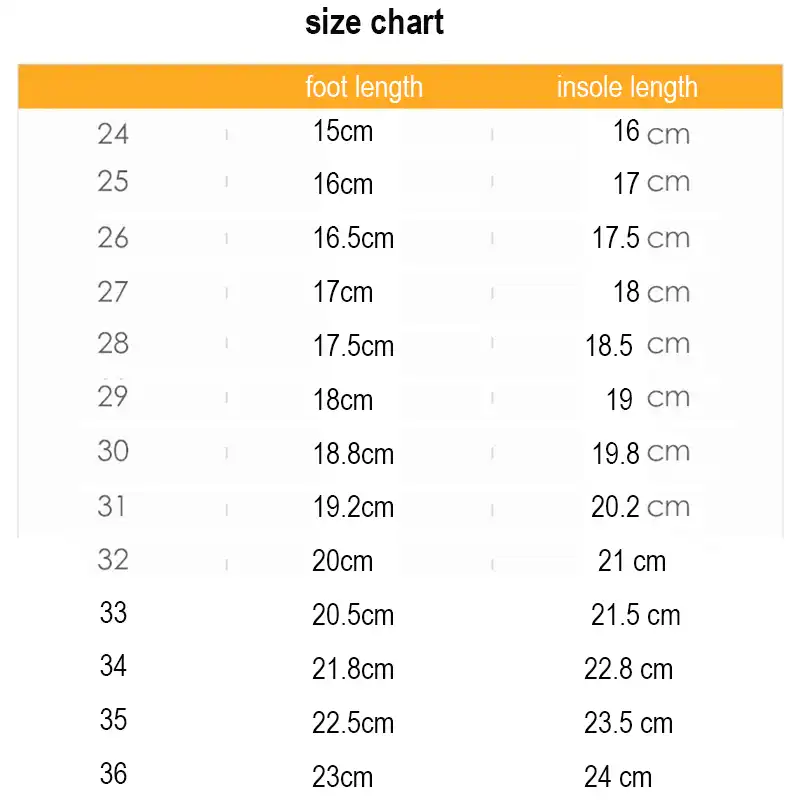 size chart

| | foot length | insole length |
|---|---|---|
| 24 | 15cm | 16 cm |
| 25 | 16cm | 17 cm |
| 26 | 16.5cm | 17.5 cm |
| 27 | 17cm | 18 cm |
| 28 | 17.5cm | 18.5 cm |
| 29 | 18cm | 19 cm |
| 30 | 18.8cm | 19.8 cm |
| 31 | 19.2cm | 20.2 cm |
| 32 | 20cm | 21 cm |
| 33 | 20.5cm | 21.5 cm |
| 34 | 21.8cm | 22.8 cm |
| 35 | 22.5cm | 23.5 cm |
| 36 | 23cm | 24 cm |